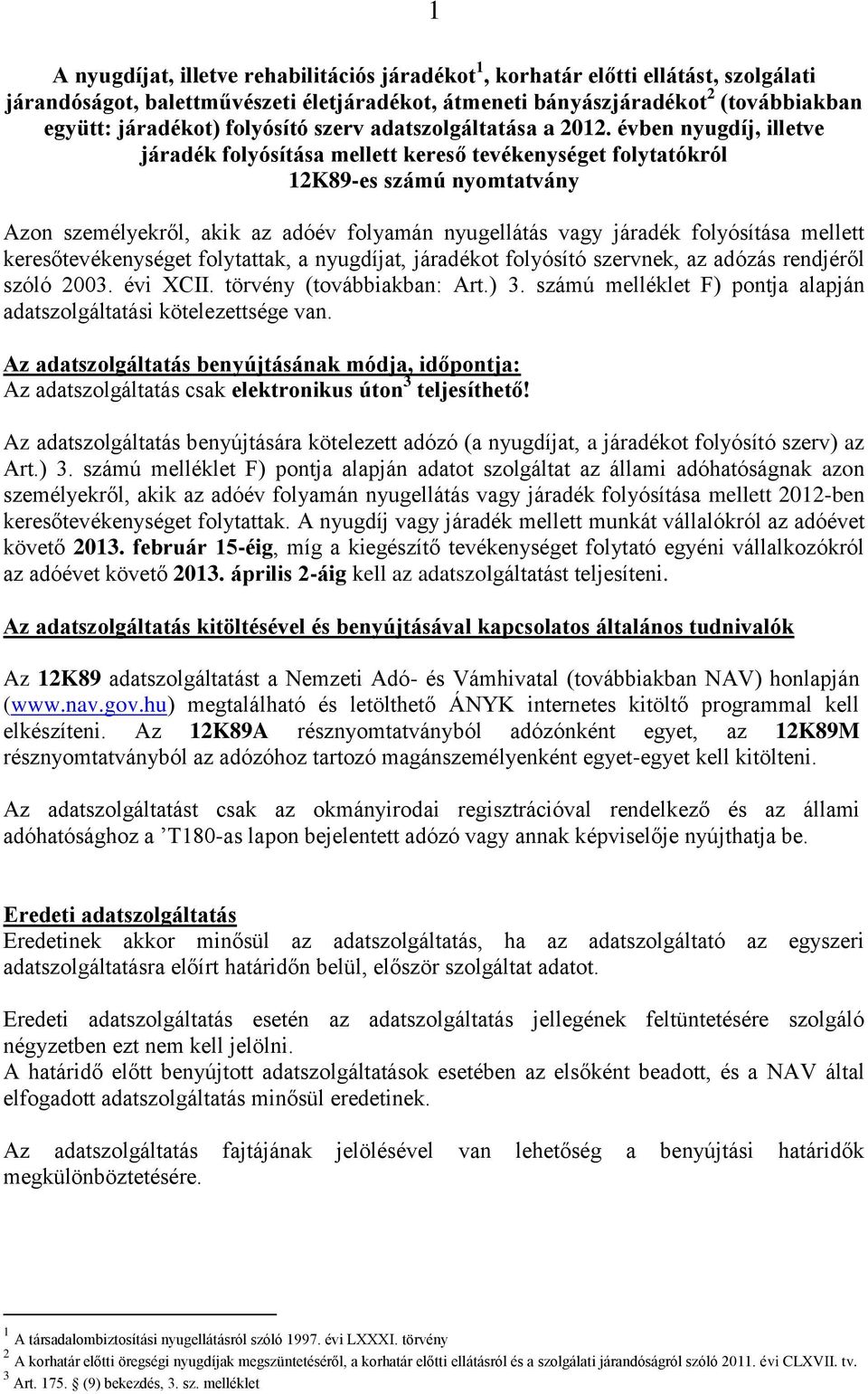 1

A nyugdíjat, illetve rehabilitációs járadékot$^1$, korhatár előtti ellátást, szolgálati járandóságot, balettművészeti életjáradékot, átmeneti bányászjáradékot$^2$ (továbbiakban együtt: járadékot) folyósító szerv adatszolgáltatása a 2012. évben nyugdíj, illetve járadék folyósítása mellett kereső tevékenységet folytatókról 12K89-es számú nyomtatvány

Azon személyekről, akik az adóév folyamán nyugellátás vagy járadék folyósítása mellett keresőtevékenységet folytattak, a nyugdíjat, járadékot folyósító szervnek, az adózás rendjéről szóló 2003. évi XCII. törvény (továbbiakban: Art.) 3. számú melléklet F) pontja alapján adatszolgáltatási kötelezettsége van.

Az adatszolgáltatás benyújtásának módja, időpontja:
Az adatszolgáltatás csak elektronikus úton$^3$ teljesíthető!

Az adatszolgáltatás benyújtására kötelezett adózó (a nyugdíjat, a járadékot folyósító szerv) az Art.) 3. számú melléklet F) pontja alapján adatot szolgáltat az állami adóhatóságnak azon személyekről, akik az adóév folyamán nyugellátás vagy járadék folyósítása mellett 2012-ben keresőtevékenységet folytattak. A nyugdíj vagy járadék mellett munkát vállalókról az adóévet követő 2013. február 15-éig, míg a kiegészítő tevékenységet folytató egyéni vállalkozókról az adóévet követő 2013. április 2-áig kell az adatszolgáltatást teljesíteni.

Az adatszolgáltatás kitöltésével és benyújtásával kapcsolatos általános tudnivalók

Az 12K89 adatszolgáltatást a Nemzeti Adó- és Vámhivatal (továbbiakban NAV) honlapján (www.nav.gov.hu) megtalálható és letölthető ÁNYK internetes kitöltő programmal kell elkészíteni. Az 12K89A résznyomtatványból adózónként egyet, az 12K89M résznyomtatványból az adózóhoz tartozó magánszemélyenként egyet-egyet kell kitölteni.

Az adatszolgáltatást csak az okmányirodai regisztrációval rendelkező és az állami adóhatósághoz a ’T180-as lapon bejelentett adózó vagy annak képviselője nyújthatja be.

Eredeti adatszolgáltatás
Eredetinek akkor minősül az adatszolgáltatás, ha az adatszolgáltató az egyszeri adatszolgáltatásra előírt határidőn belül, először szolgáltat adatot.

Eredeti adatszolgáltatás esetén az adatszolgáltatás jellegének feltüntetésére szolgáló négyzetben ezt nem kell jelölni.
A határidő előtt benyújtott adatszolgáltatások esetében az elsőként beadott, és a NAV által elfogadott adatszolgáltatás minősül eredetinek.

Az adatszolgáltatás fajtájának jelölésével van lehetőség a benyújtási határidők megkülönböztetésére.

$^1$ A társadalombiztosítási nyugellátásról szóló 1997. évi LXXXI. törvény
$^2$ A korhatár előtti öregségi nyugdíjak megszüntetéséről, a korhatár előtti ellátásról és a szolgálati járandóságról szóló 2011. évi CLXVII. tv.
$^3$ Art. 175. § (9) bekezdés, 3. sz. melléklet